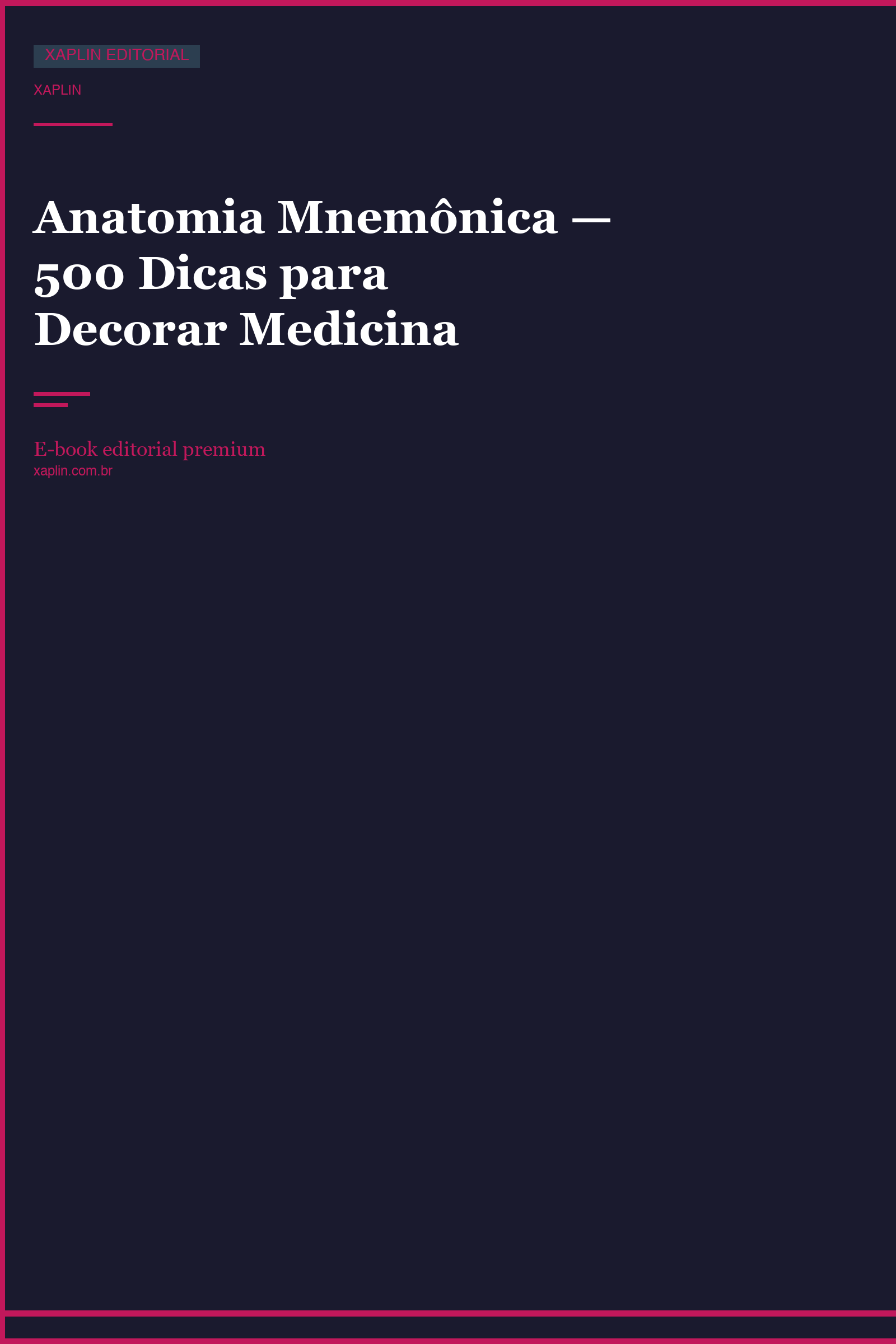 XAPLIN EDITORIAL

XAPLIN

Anatomia Mnemônica — 500 Dicas para Decorar Medicina

E-book editorial premium
xaplin.com.br